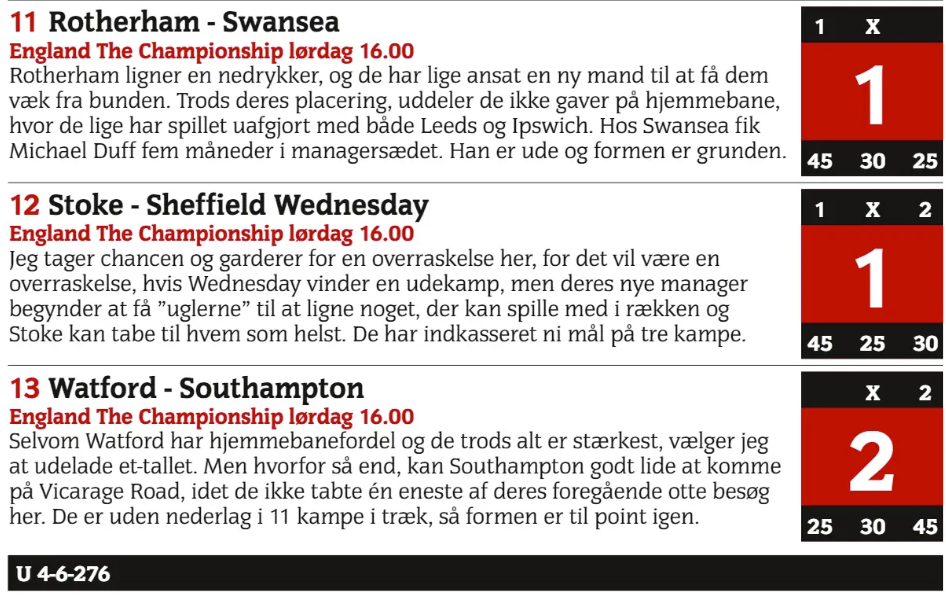 11 Rotherham - Swansea
England The Championship lørdag 16.00
Rotherham ligner en nedrykker, og de har lige ansat en ny mand til at få dem væk fra bunden. Trods deres placering, uddeler de ikke gaver på hjemmebane, hvor de lige har spillet uafgjort med både Leeds og Ipswich. Hos Swansea fik Michael Duff fem måneder i managersædet. Han er ude og formen er grunden.

1 X
1
45 30 25

12 Stoke - Sheffield Wednesday
England The Championship lørdag 16.00
Jeg tager chancen og garderer for en overraskelse her, for det vil være en overraskelse, hvis Wednesday vinder en udekamp, men deres nye manager begynder at få ”uglerne” til at ligne noget, der kan spille med i rækken og Stoke kan tabe til hvem som helst. De har indkasseret ni mål på tre kampe.

1 X 2
1
45 25 30

13 Watford - Southampton
England The Championship lørdag 16.00
Selvom Watford har hjemmebanefordel og de trods alt er stærkest, vælger jeg at udelade et-tallet. Men hvorfor så end, kan Southampton godt lide at komme på Vicarage Road, idet de ikke tabte én eneste af deres foregående otte besøg her. De er uden nederlag i 11 kampe i træk, så formen er til point igen.

X 2
2
25 30 45

U 4-6-276